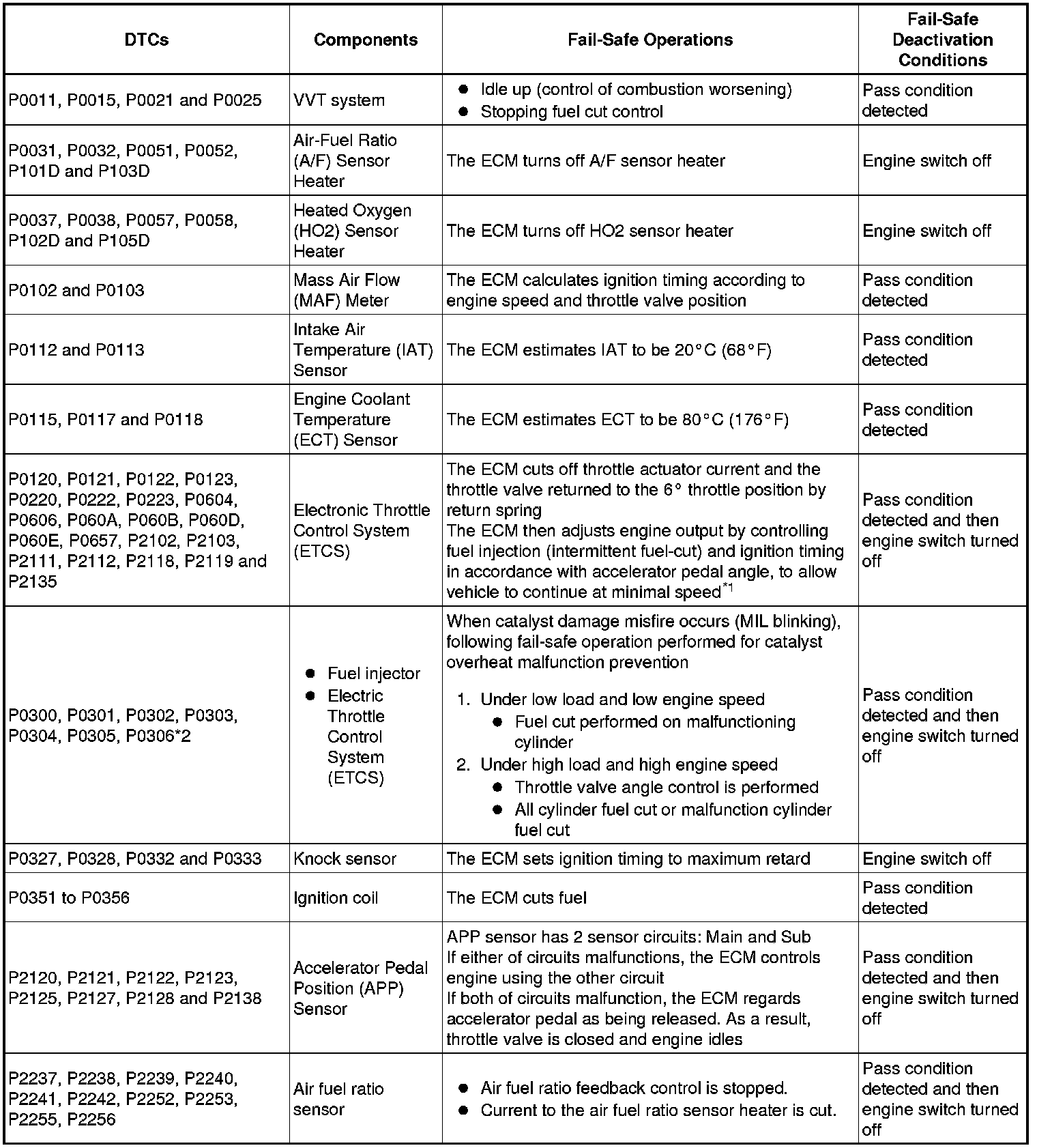 | DTCs | Components | Fail-Safe Operations | Fail-Safe Deactivation Conditions |
|---|---|---|---|
| P0011, P0015, P0021 and P0025 | VVT system | ● Idle up (control of combustion worsening) ● Stopping fuel cut control | Pass condition detected |
| P0031, P0032, P0051, P0052, P101D and P103D | Air-Fuel Ratio (A/F) Sensor Heater | The ECM turns off A/F sensor heater | Engine switch off |
| P0037, P0038, P0057, P0058, P102D and P105D | Heated Oxygen (HO2) Sensor Heater | The ECM turns off HO2 sensor heater | Engine switch off |
| P0102 and P0103 | Mass Air Flow (MAF) Meter | The ECM calculates ignition timing according to engine speed and throttle valve position | Pass condition detected |
| P0112 and P0113 | Intake Air Temperature (IAT) Sensor | The ECM estimates IAT to be 20°C (68°F) | Pass condition detected |
| P0115, P0117 and P0118 | Engine Coolant Temperature (ECT) Sensor | The ECM estimates ECT to be 80°C (176°F) | Pass condition detected |
| P0120, P0121, P0122, P0123, P0220, P0222, P0223, P0604, P0606, P060A, P060B, P060D, P060E, P0657, P2102, P2103, P2111, P2112, P2118, P2119 and P2135 | Electronic Throttle Control System (ETCS) | The ECM cuts off throttle actuator current and the throttle valve returned to the 6° throttle position by return spring The ECM then adjusts engine output by controlling fuel injection (intermittent fuel-cut) and ignition timing in accordance with accelerator pedal angle, to allow vehicle to continue at minimal speed$^{*1}$ | Pass condition detected and then engine switch turned off |
| P0300, P0301, P0302, P0303, P0304, P0305, P0306*2 | ● Fuel injector ● Electric Throttle Control System (ETCS) | When catalyst damage misfire occurs (MIL blinking), following fail-safe operation performed for catalyst overheat malfunction prevention 1. Under low load and low engine speed ● Fuel cut performed on malfunctioning cylinder 2. Under high load and high engine speed ● Throttle valve angle control is performed ● All cylinder fuel cut or malfunction cylinder fuel cut | Pass condition detected and then engine switch turned off |
| P0327, P0328, P0332 and P0333 | Knock sensor | The ECM sets ignition timing to maximum retard | Engine switch off |
| P0351 to P0356 | Ignition coil | The ECM cuts fuel | Pass condition detected |
| P2120, P2121, P2122, P2123, P2125, P2127, P2128 and P2138 | Accelerator Pedal Position (APP) Sensor | APP sensor has 2 sensor circuits: Main and Sub If either of circuits malfunctions, the ECM controls engine using the other circuit If both of circuits malfunction, the ECM regards accelerator pedal as being released. As a result, throttle valve is closed and engine idles | Pass condition detected and then engine switch turned off |
| P2237, P2238, P2239, P2240, P2241, P2242, P2252, P2253, P2255, P2256 | Air fuel ratio sensor | ● Air fuel ratio feedback control is stopped. ● Current to the air fuel ratio sensor heater is cut. | Pass condition detected and then engine switch turned off |